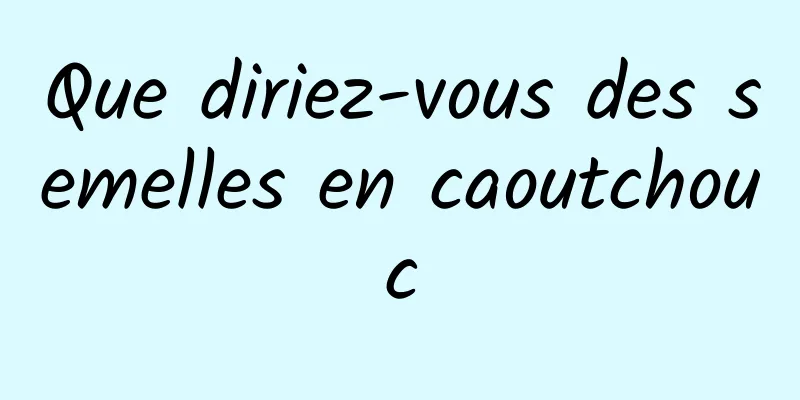 Que diriez-vous des semelles en caoutchouc